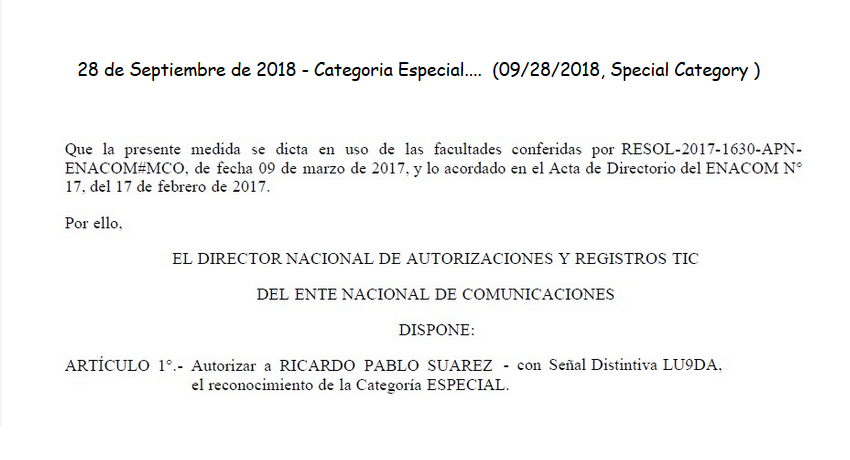 28 de Septiembre de 2018 - Categoria Especial.... (09/28/2018, Special Category )

Que la presente medida se dicta en uso de las facultades conferidas por RESOL-2017-1630-APN-ENACOM#MCO, de fecha 09 de marzo de 2017, y lo acordado en el Acta de Directorio del ENACOM N° 17, del 17 de febrero de 2017.

Por ello,

EL DIRECTOR NACIONAL DE AUTORIZACIONES Y REGISTROS TIC

DEL ENTE NACIONAL DE COMUNICACIONES

DISPONE:

ARTÍCULO 1°.- Autorizar a RICARDO PABLO SUAREZ - con Señal Distintiva LU9DA, el reconocimiento de la Categoría ESPECIAL.